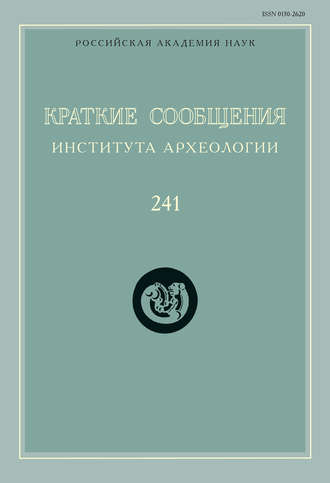 ISSN 0130-2620

РОССИЙСКАЯ АКАДЕМИЯ НАУК

КРАТКИЕ СООБЩЕНИЯ
ИНСТИТУТА АРХЕОЛОГИИ

241